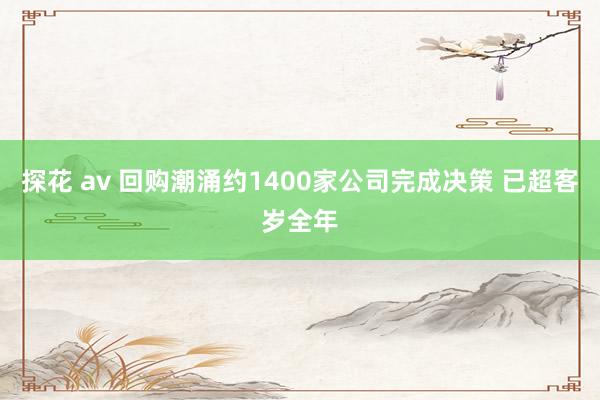 探花 av 回购潮涌约1400家公司完成决策 已超客岁全年